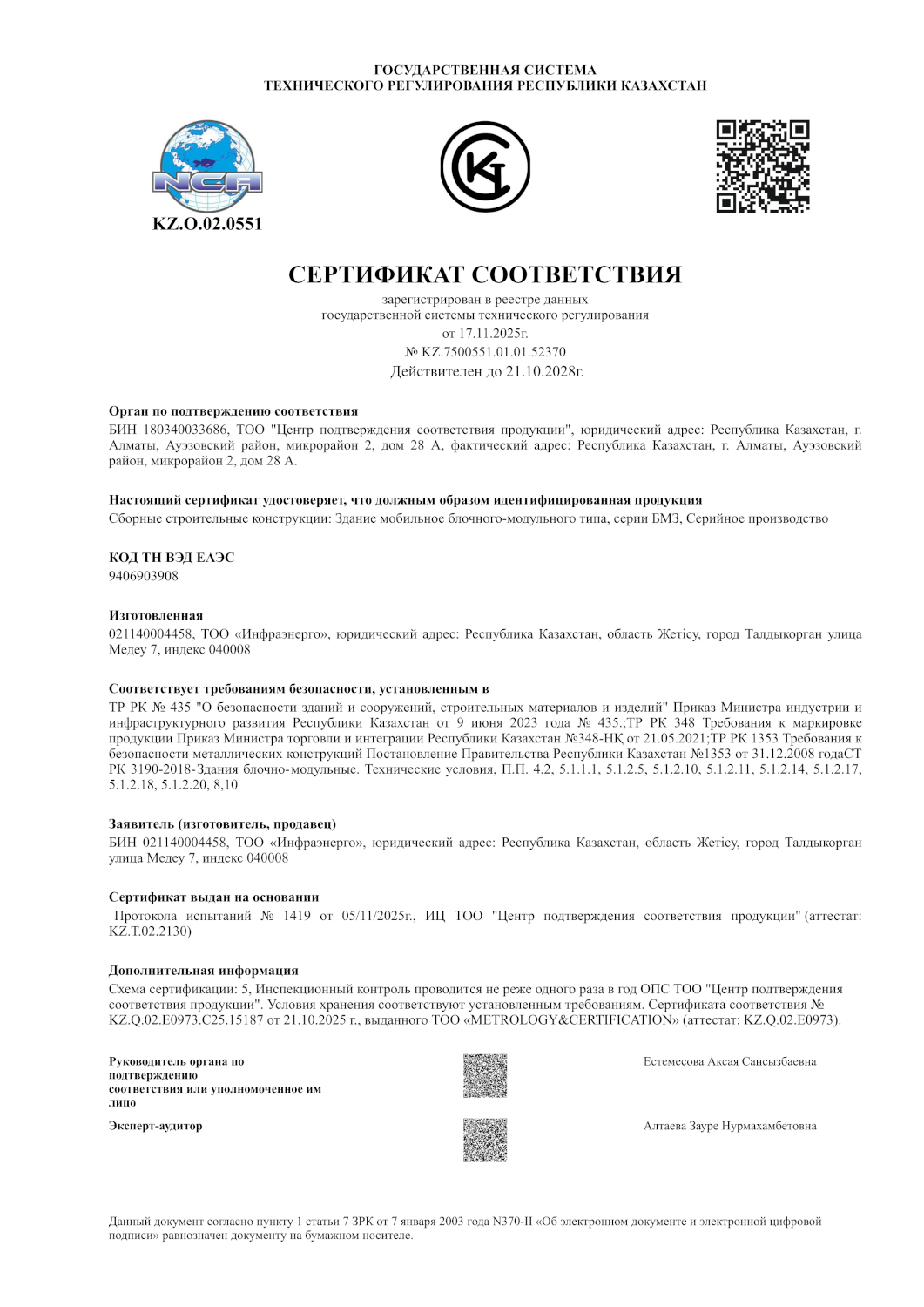 ГОСУДАРСТВЕННАЯ СИСТЕМА
ТЕХНИЧЕСКОГО РЕГУЛИРОВАНИЯ РЕСПУБЛИКИ КАЗАХСТАН

NCA
KZ.O.02.0551

СЕРТИФИКАТ СООТВЕТСТВИЯ

зарегистрирован в реестре данных
государственной системы технического регулирования
от 17.11.2025г.
№ KZ.7500551.01.01.52370
Действителен до 21.10.2028г.

Орган по подтверждению соответствия
БИН 180340033686, ТОО "Центр подтверждения соответствия продукции", юридический адрес: Республика Казахстан, г. Алматы, Ауэзовский район, микрорайон 2, дом 28 А, фактический адрес: Республика Казахстан, г. Алматы, Ауэзовский район, микрорайон 2, дом 28 А.

Настоящий сертификат удостоверяет, что должным образом идентифицированная продукция
Сборные строительные конструкции: Здание мобильное блочного-модульного типа, серии БМЗ, Серийное производство

КОД ТН ВЭД ЕАЭС
9406903908

Изготовленная
021140004458, ТОО «Инфраэнерго», юридический адрес: Республика Казахстан, область Жетісу, город Талдыкорган улица Медеу 7, индекс 040008

Соответствует требованиям безопасности, установленным в
ТР РК № 435 "О безопасности зданий и сооружений, строительных материалов и изделий" Приказ Министра индустрии и инфраструктурного развития Республики Казахстан от 9 июня 2023 года № 435.;ТР РК 348 Требования к маркировке продукции Приказ Министра торговли и интеграции Республики Казахстан №348-НК от 21.05.2021;ТР РК 1353 Требования к безопасности металлических конструкций Постановление Правительства Республики Казахстан №1353 от 31.12.2008 годаСТ РК 3190-2018-Здания блочно-модульные. Технические условия, П.П. 4.2, 5.1.1.1, 5.1.2.5, 5.1.2.10, 5.1.2.11, 5.1.2.14, 5.1.2.17, 5.1.2.18, 5.1.2.20, 8,10

Заявитель (изготовитель, продавец)
БИН 021140004458, ТОО «Инфраэнерго», юридический адрес: Республика Казахстан, область Жетісу, город Талдыкорган улица Медеу 7, индекс 040008

Сертификат выдан на основании
Протокола испытаний № 1419 от 05/11/2025г., ИЦ ТОО "Центр подтверждения соответствия продукции" (аттестат: KZ.T.02.2130)

Дополнительная информация
Схема сертификации: 5, Инспекционный контроль проводится не реже одного раза в год ОПС ТОО "Центр подтверждения соответствия продукции". Условия хранения соответствуют установленным требованиям. Сертификата соответствия № KZ.Q.02.E0973.C25.15187 от 21.10.2025 г., выданного ТОО «METROLOGY&CERTIFICATION» (аттестат: KZ.Q.02.E0973).

Руководитель органа по подтверждению соответствия или уполномоченное им лицо
Естемесова Аксая Сансызбаевна

Эксперт-аудитор
Алтаева Зауре Нурмахамбетовна

Данный документ согласно пункту 1 статьи 7 ЗРК от 7 января 2003 года N370-II «Об электронном документе и электронной цифровой подписи» равнозначен документу на бумажном носителе.